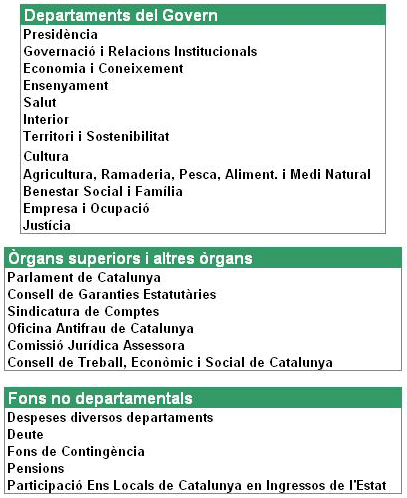 Departaments del Govern
Presidència
Governació i Relacions Institucionals
Economia i Coneixement
Ensenyament
Salut
Interior
Territori i Sostenibilitat
Cultura
Agricultura, Ramaderia, Pesca, Aliment. i Medi Natural
Benestar Social i Família
Empresa i Ocupació
Justícia

Òrgans superiors i altres òrgans
Parlament de Catalunya
Consell de Garanties Estatutàries
Sindicatura de Comptes
Oficina Antifrau de Catalunya
Comissió Jurídica Assessora
Consell de Treball, Econòmic i Social de Catalunya

Fons no departamentals
Despeses diversos departaments
Deute
Fons de Contingència
Pensions
Participació Ens Locals de Catalunya en Ingressos de l'Estat